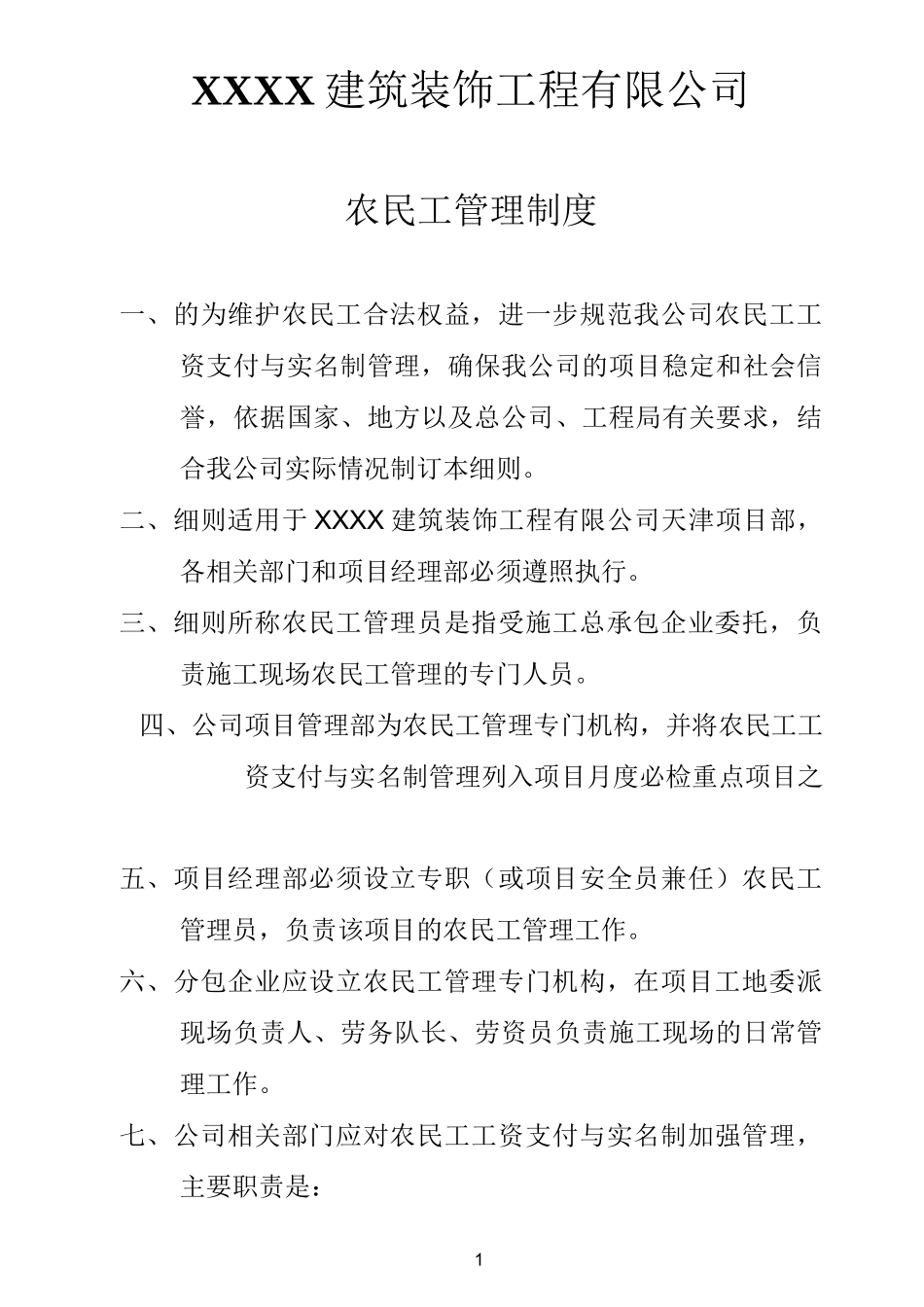 XXXX 建筑装饰工程有限公司

农民工管理制度

一、的为维护农民工合法权益，进一步规范我公司农民工工资支付与实名制管理，确保我公司的项目稳定和社会信誉，依据国家、地方以及总公司、工程局有关要求，结合我公司实际情况制订本细则。

二、细则适用于 XXXX 建筑装饰工程有限公司天津项目部，各相关部门和项目经理部必须遵照执行。

三、细则所称农民工管理员是指受施工总承包企业委托，负责施工现场农民工管理的专门人员。

四、公司项目管理部为农民工管理专门机构，并将农民工工资支付与实名制管理列入项目月度必检重点项目之

五、项目经理部必须设立专职（或项目安全员兼任）农民工管理员，负责该项目的农民工管理工作。

六、分包企业应设立农民工管理专门机构，在项目工地委派现场负责人、劳务队长、劳资员负责施工现场的日常管理工作。

七、公司相关部门应对农民工工资支付与实名制加强管理，主要职责是：

1